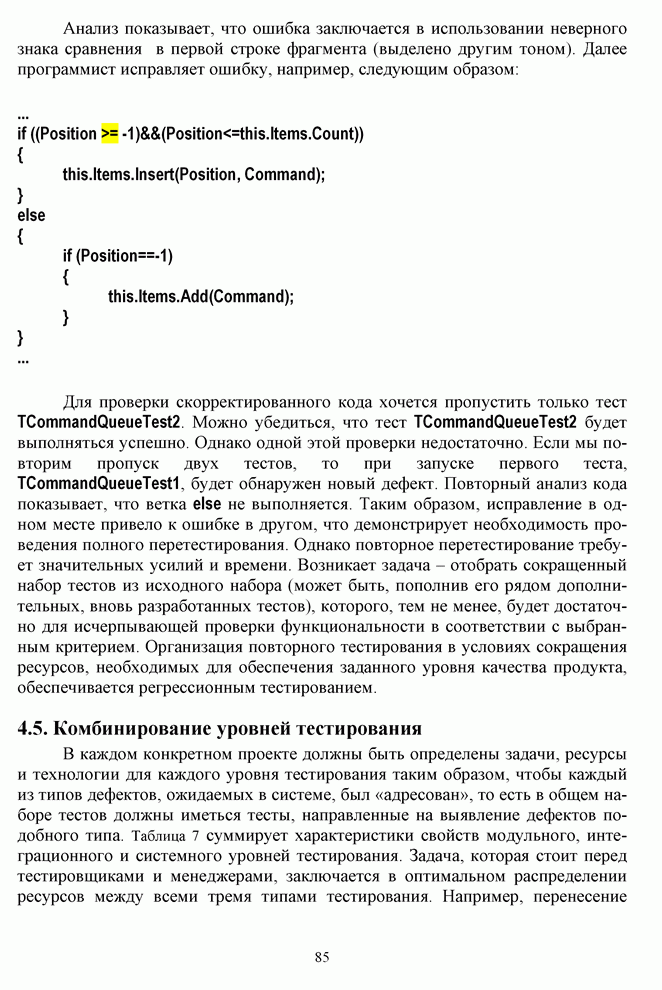 Анализ показывает, что ошибка заключается в использовании неверного знака сравнения в первой строке фрагмента (выделено другим тоном). Далее программист исправляет ошибку, например, следующим образом:

...
if ((Position >= -1)&&(Position<=this.Items.Count))
{
this.Items.Insert(Position, Command);
}
else
{
if (Position==-1)
{
this.Items.Add(Command);
}
}
...

Для проверки скорректированного кода хочется пропустить только тест TCommandQueueTest2. Можно убедиться, что тест TCommandQueueTest2 будет выполняться успешно. Однако одной этой проверки недостаточно. Если мы повторим пропуск двух тестов, то при запуске первого теста, TCommandQueueTest1, будет обнаружен новый дефект. Повторный анализ кода показывает, что ветка else не выполняется. Таким образом, исправление в одном месте привело к ошибке в другом, что демонстрирует необходимость проведения полного перетестирования. Однако повторное перетестирование требует значительных усилий и времени. Возникает задача – отобрать сокращенный набор тестов из исходного набора (может быть, пополнив его рядом дополнительных, вновь разработанных тестов), которого, тем не менее, будет достаточно для исчерпывающей проверки функциональности в соответствии с выбранным критерием. Организация повторного тестирования в условиях сокращения ресурсов, необходимых для обеспечения заданного уровня качества продукта, обеспечивается регрессионным тестированием.

4.5. Комбинирование уровней тестирования

В каждом конкретном проекте должны быть определены задачи, ресурсы и технологии для каждого уровня тестирования таким образом, чтобы каждый из типов дефектов, ожидаемых в системе, был «адресован», то есть в общем наборе тестов должны иметься тесты, направленные на выявление дефектов подобного типа. Таблица 7 суммирует характеристики свойств модульного, интеграционного и системного уровней тестирования. Задача, которая стоит перед тестировщиками и менеджерами, заключается в оптимальном распределении ресурсов между всеми тремя типами тестирования. Например, перенесение

85